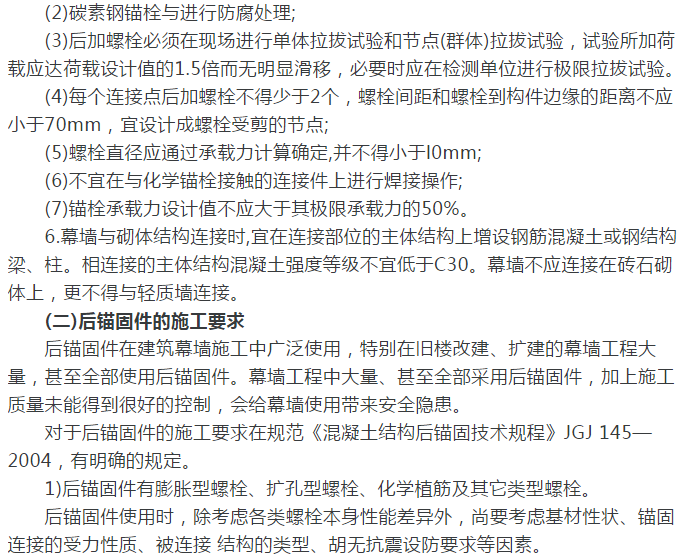 (2)碳素钢锚栓与进行防腐处理;

(3)后加螺栓必须在现场进行单体拉拔试验和节点(群体)拉拔试验，试验所加荷载应达荷载设计值的1.5倍而无明显滑移，必要时应在检测单位进行极限拉拔试验。

(4)每个连接点后加螺栓不得少于2个，螺栓间距和螺栓到构件边缘的距离不应小于70mm，宜设计成螺栓受剪的节点;

(5)螺栓直径应通过承载力计算确定,并不得小于I0mm;

(6)不宜在与化学锚栓接触的连接件上进行焊接操作;

(7)锚栓承载力设计值不应大于其极限承载力的50%。

6.幕墙与砌体结构连接时,宜在连接部位的主体结构上增设钢筋混凝土或钢结构梁、柱。相连接的主体结构混凝土强度等级不宜低于C30。幕墙不应连接在砖石砌体上，更不得与轻质墙连接。

(二)后锚固件的施工要求

后锚固件在建筑幕墙施工中广泛使用，特别在旧楼改建、扩建的幕墙工程大量，甚至全部使用后锚固件。幕墙工程中大量、甚至全部采用后锚固件，加上施工质量未能得到很好的控制，会给幕墙使用带来安全隐患。

对于后锚固件的施工要求在规范《混凝土结构后锚固技术规程》JGJ 145—2004，有明确的规定。

1)后锚固件有膨胀型螺栓、扩孔型螺栓、化学植筋及其它类型螺栓。

后锚固件使用时，除考虑各类螺栓本身性能差异外，尚要考虑基材性状、锚固连接的受力性质、被连接 结构的类型、胡无抗震设防要求等因素。